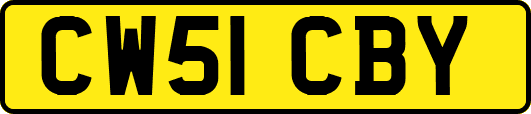 CW51 CBY